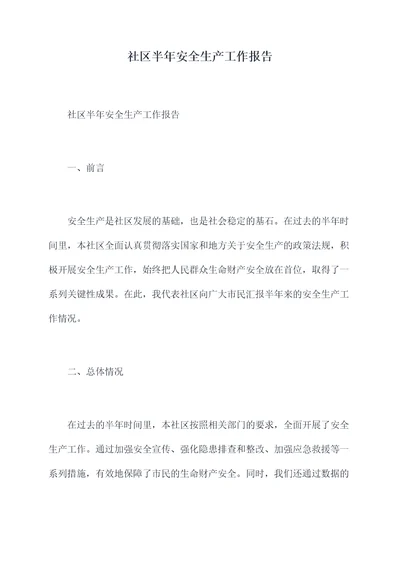 社区半年安全生产工作报告

社区半年安全生产工作报告

一、前言

安全生产是社区发展的基础，也是社会稳定的基石。在过去的半年时间里，本社区全面认真贯彻落实国家和地方关于安全生产的政策法规，积极开展安全生产工作，始终把人民群众生命财产安全放在首位，取得了一系列关键性成果。在此，我代表社区向广大市民汇报半年来的安全生产工作情况。

二、总体情况

在过去的半年时间里，本社区按照相关部门的要求，全面开展了安全生产工作。通过加强安全宣传、强化隐患排查和整改、加强应急救援等一系列措施，有效地保障了市民的生命财产安全。同时，我们还通过数据的